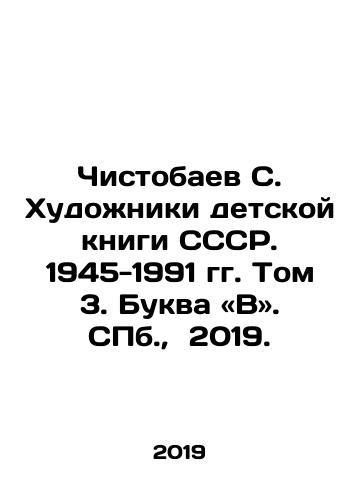 Чистобаев С. Художники детской книги СССР. 1945-1991 гг. Том 3. Буква «В». СПб., 2019.

2019